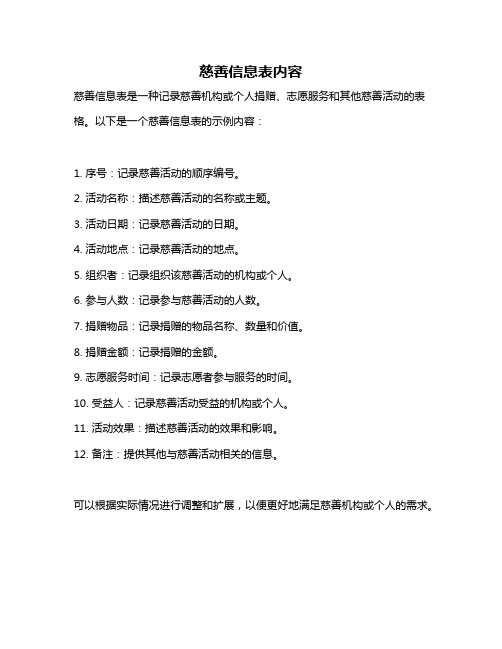 慈善信息表内容

慈善信息表是一种记录慈善机构或个人捐赠、志愿服务和其他慈善活动的表格。以下是一个慈善信息表的示例内容：

1. 序号：记录慈善活动的顺序编号。

2. 活动名称：描述慈善活动的名称或主题。

3. 活动日期：记录慈善活动的日期。

4. 活动地点：记录慈善活动的地点。

5. 组织者：记录组织该慈善活动的机构或个人。

6. 参与人数：记录参与慈善活动的人数。

7. 捐赠物品：记录捐赠的物品名称、数量和价值。

8. 捐赠金额：记录捐赠的金额。

9. 志愿服务时间：记录志愿者参与服务的时间。

10. 受益人：记录慈善活动受益的机构或个人。

11. 活动效果：描述慈善活动的效果和影响。

12. 备注：提供其他与慈善活动相关的信息。

可以根据实际情况进行调整和扩展，以便更好地满足慈善机构或个人的需求。